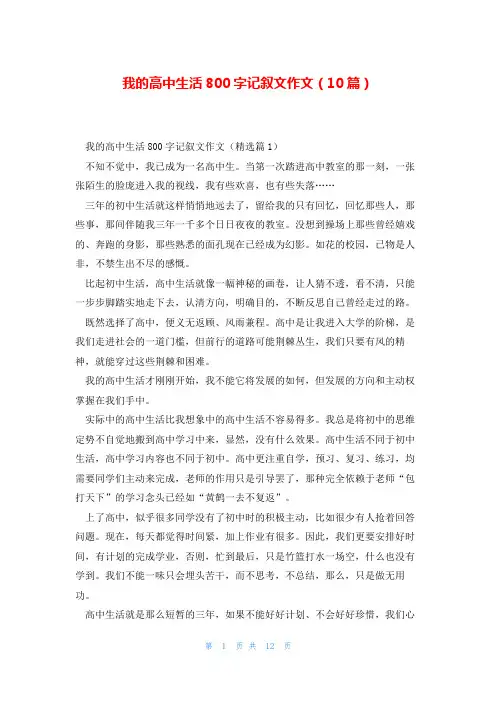 我的高中生活800字记叙文作文（10篇）

我的高中生活800字记叙文作文（精选篇1）

不知不觉中，我已成为一名高中生。当第一次踏进高中教室的那一刻，一张张陌生的脸庞进入我的视线，我有些欢喜，也有些失落……

三年的初中生活就这样悄悄地远去了，留给我的只有回忆，回忆那些人，那些事，那间伴随我三年一千多个日日夜夜的教室。没想到操场上那些曾经嬉戏的、奔跑的身影，那些熟悉的面孔现在已经成为幻影。如花的校园，已物是人非，不禁生出不尽的感慨。

比起初中生活，高中生活就像一幅神秘的画卷，让人猜不透，看不清，只能一步步脚踏实地走下去，认清方向，明确目的，不断反思自己曾经走过的路。

既然选择了高中，便义无返顾、风雨兼程。高中是让我进入大学的阶梯，是我们走进社会的一道门槛，但前行的道路可能荆棘丛生，我们只要有风的精神，就能穿过这些荆棘和困难。

我的高中生活才刚刚开始，我不能它将发展的如何，但发展的方向和主动权掌握在我们手中。

实际中的高中生活比我想象中的高中生活不容易得多。我总是将初中的思维定势不自觉地搬到高中学习中来，显然，没有什么效果。高中生活不同于初中生活，高中学习内容也不同于初中。高中更注重自学，预习、复习、练习，均需要同学们主动来完成，老师的作用只是引导罢了，那种完全依赖于老师“包打天下”的学习念头已经如“黄鹤一去不复返”。

上了高中，似乎很多同学没有了初中时的积极主动，比如很少有人抢着回答问题。现在，每天都觉得时间紧，加上作业有很多。因此，我们更要安排好时间，有计划的完成学业，否则，忙到最后，只是竹篮打水一场空，什么也没有学到。我们不能一味只会埋头苦干，而不思考，不总结，那么，只是做无用功。

高中生活就是那么短暂的三年，如果不能好好计划、不会好好珍惜，我们心

第 1 页 共 12 页